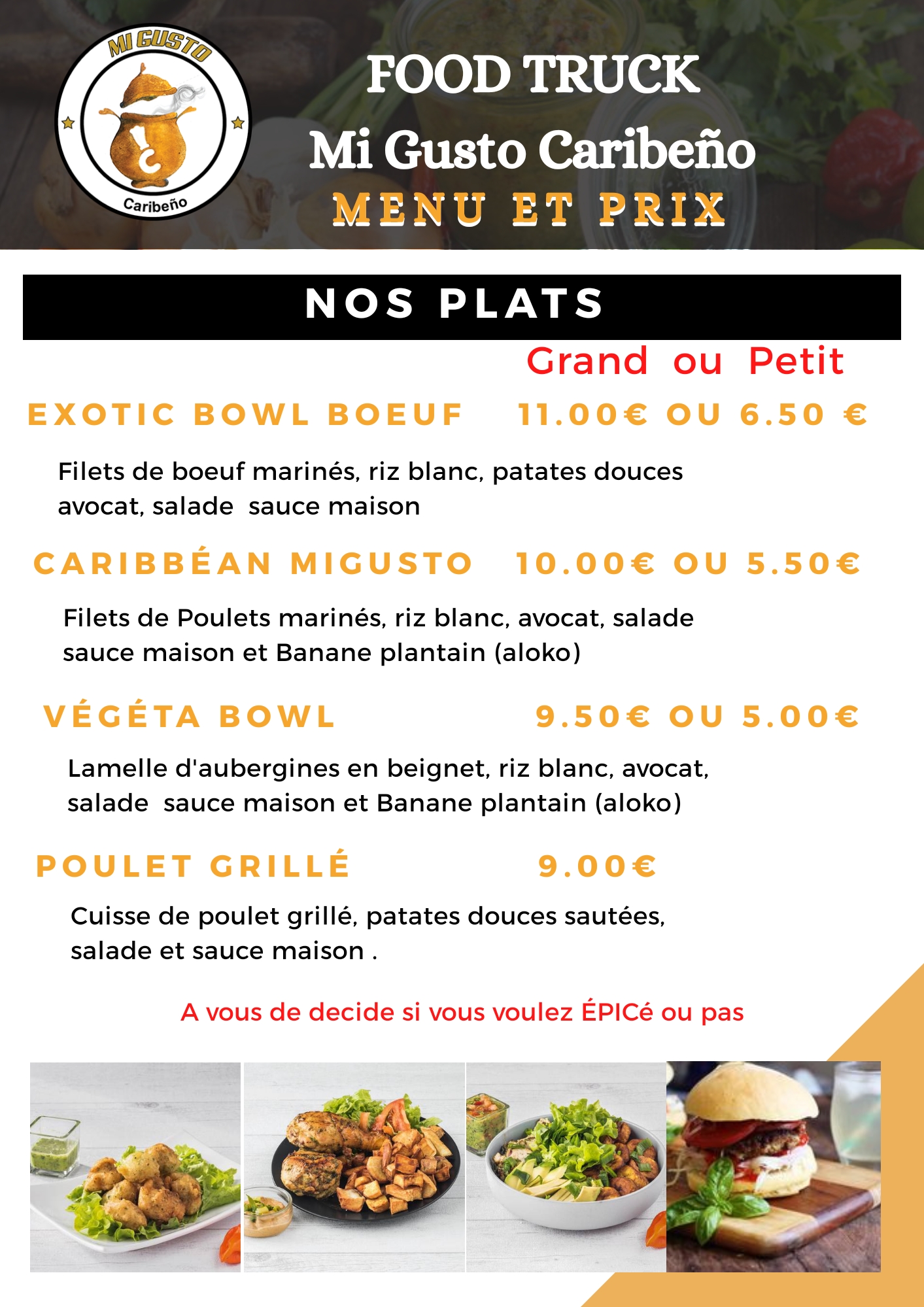 MI GUSTO
Caribeño

FOOD TRUCK
Mi Gusto Caribeño
MENU ET PRIX

NOS PLATS

Grand ou Petit

EXOTIC BOWL BOEUF 11.00€ OU 6.50 €

Filets de boeuf marinés, riz blanc, patates douces avocat, salade sauce maison

CARIBBÉAN MIGUSTO 10.00€ OU 5.50€

Filets de Poulets marinés, riz blanc, avocat, salade sauce maison et Banane plantain (aloko)

VÉGÉTA BOWL 9.50€ OU 5.00€

Lamelle d'aubergines en beignet, riz blanc, avocat, salade sauce maison et Banane plantain (aloko)

POULET GRILLÉ 9.00€

Cuisse de poulet grillé, patates douces sautées, salade et sauce maison .

A vous de decide si vous voulez ÉPICé ou pas